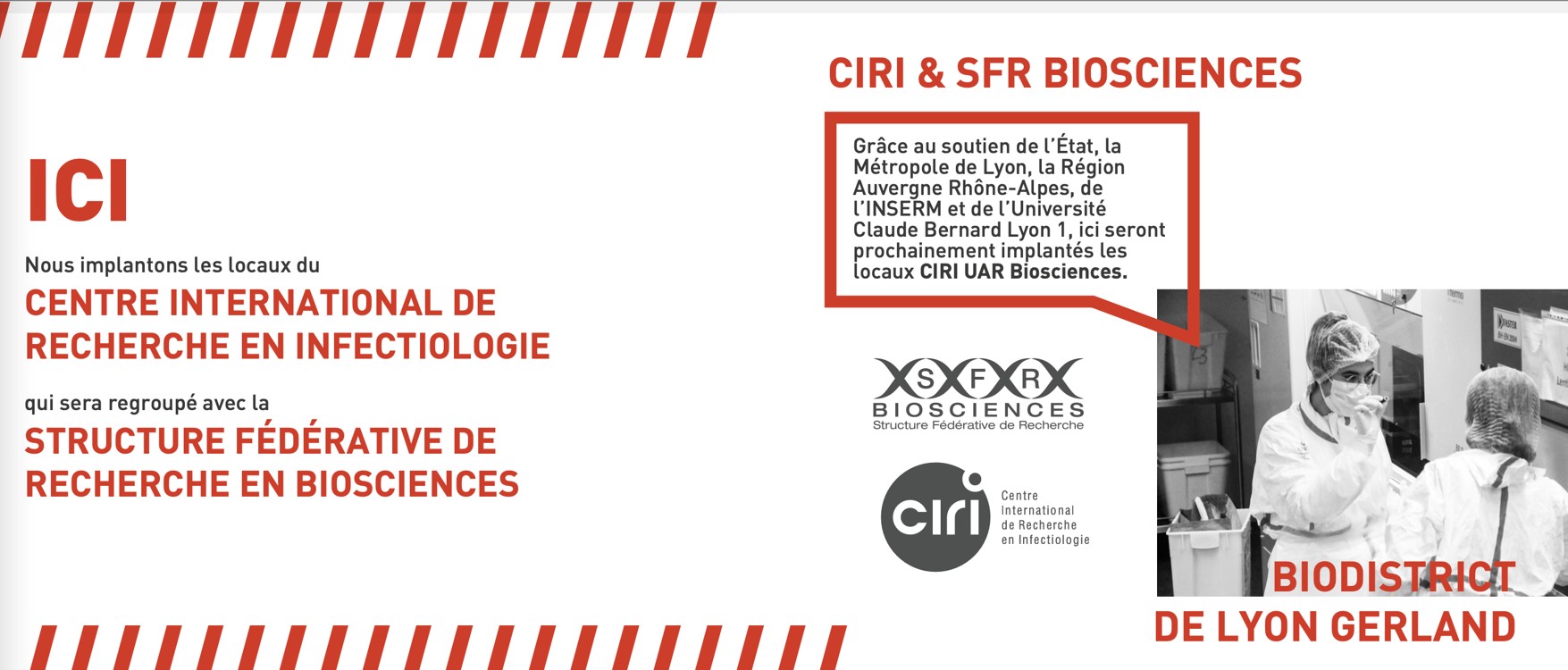 ICI

Nous implantons les locaux du

CENTRE INTERNATIONAL DE RECHERCHE EN INFECTIOLOGIE

qui sera regroupé avec la

STRUCTURE FÉDÉRATIVE DE RECHERCHE EN BIOSCIENCES

CIRI & SFR BIOSCIENCES

Grâce au soutien de l'État, la Métropole de Lyon, la Région Auvergne Rhône-Alpes, de l'INSERM et de l'Université Claude Bernard Lyon 1, ici seront prochainement implantés les locaux CIRI UAR Biosciences.

SFR
BIOSCIENCES
Structure Fédérative de Recherche

ciri
Centre
International
de Recherche
en Infectiologie

BIODISTRICT
DE LYON GERLAND